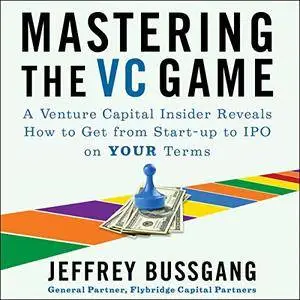 MASTERING THE VC GAME

A Venture Capital Insider Reveals How to Get from Start-up to IPO on YOUR Terms

JEFFREY BUSSGANG

General Partner, Flybridge Capital Partners